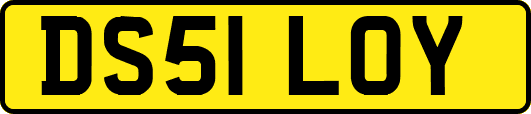 DS51 LOY